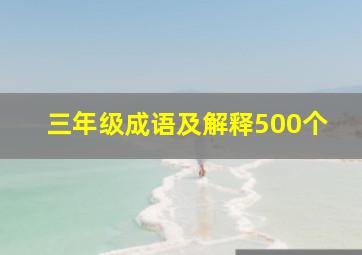 三年级成语及解释500个